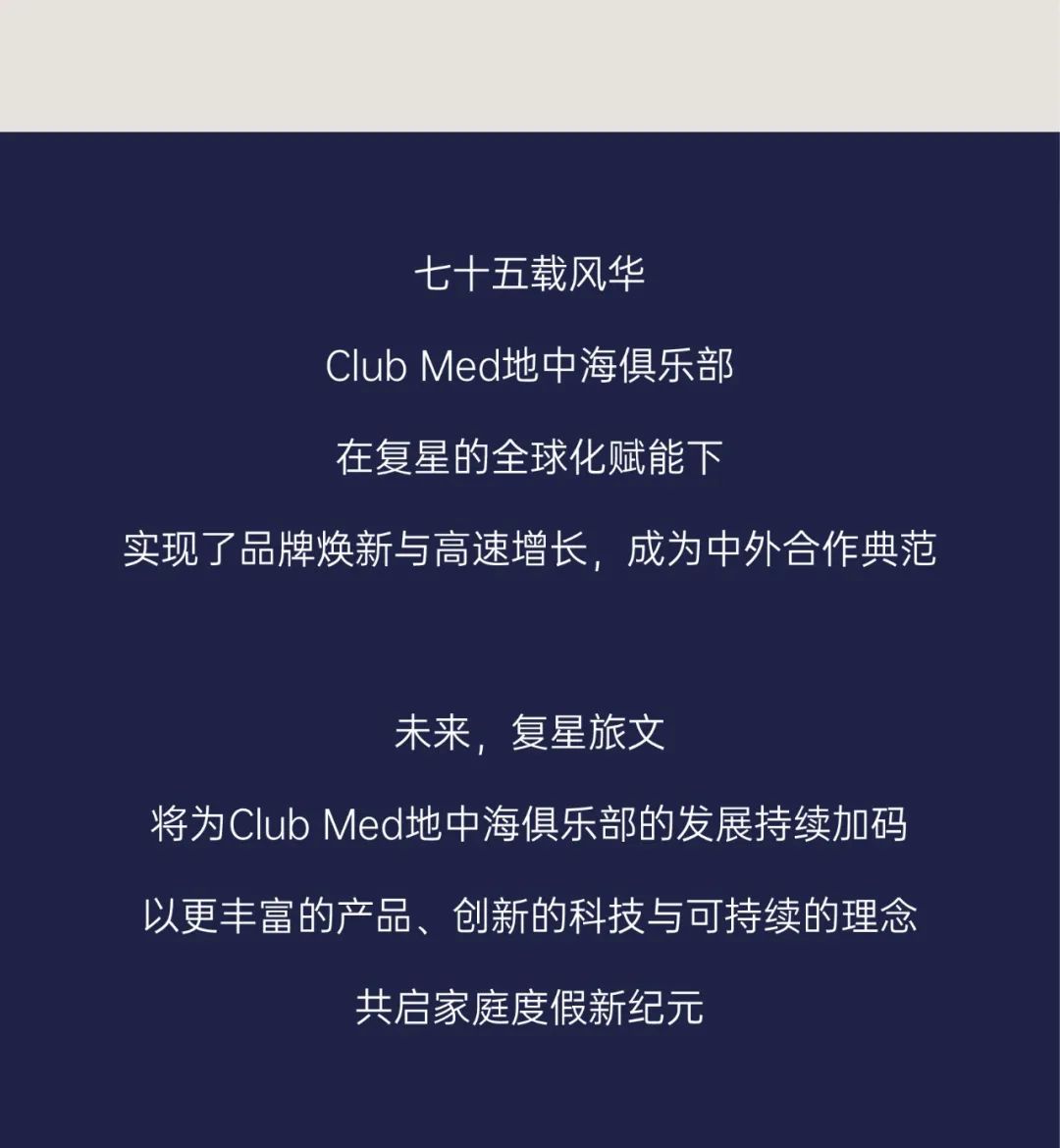 七十五载风华

Club Med地中海俱乐部

在复星的全球化赋能下

实现了品牌焕新与高速增长，成为中外合作典范

未来，复星旅文

将为Club Med地中海俱乐部的发展持续加码

以更丰富的产品、创新的科技与可持续的理念

共启家庭度假新纪元